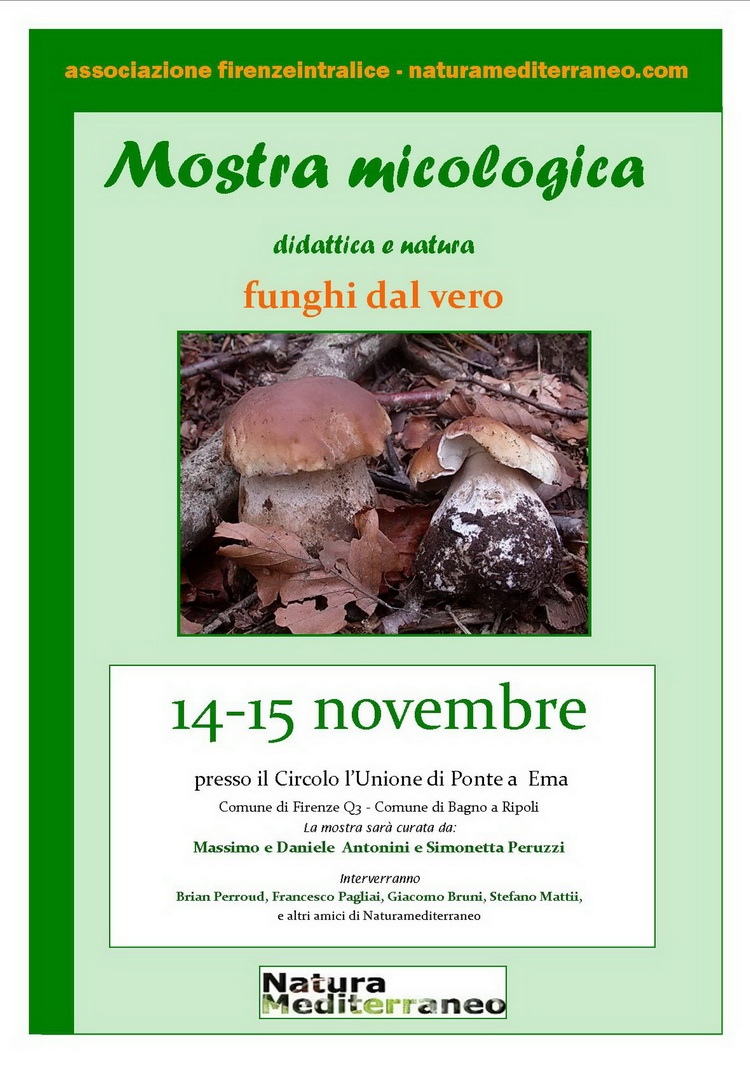 associazione firenzeintralice - naturamediterraneo.com

Mostra micologica

didattica e natura

funghi dal vero

14-15 novembre

presso il Circolo l'Unione di Ponte a Ema

Comune di Firenze Q3 - Comune di Bagno a Ripoli

La mostra sarà curata da:

Massimo e Daniele Antonini e Simonetta Peruzzi

Interverranno

Brian Perroud, Francesco Pagliai, Giacomo Bruni, Stefano Mattii, e altri amici di Naturamediterraneo

Natura Mediterraneo